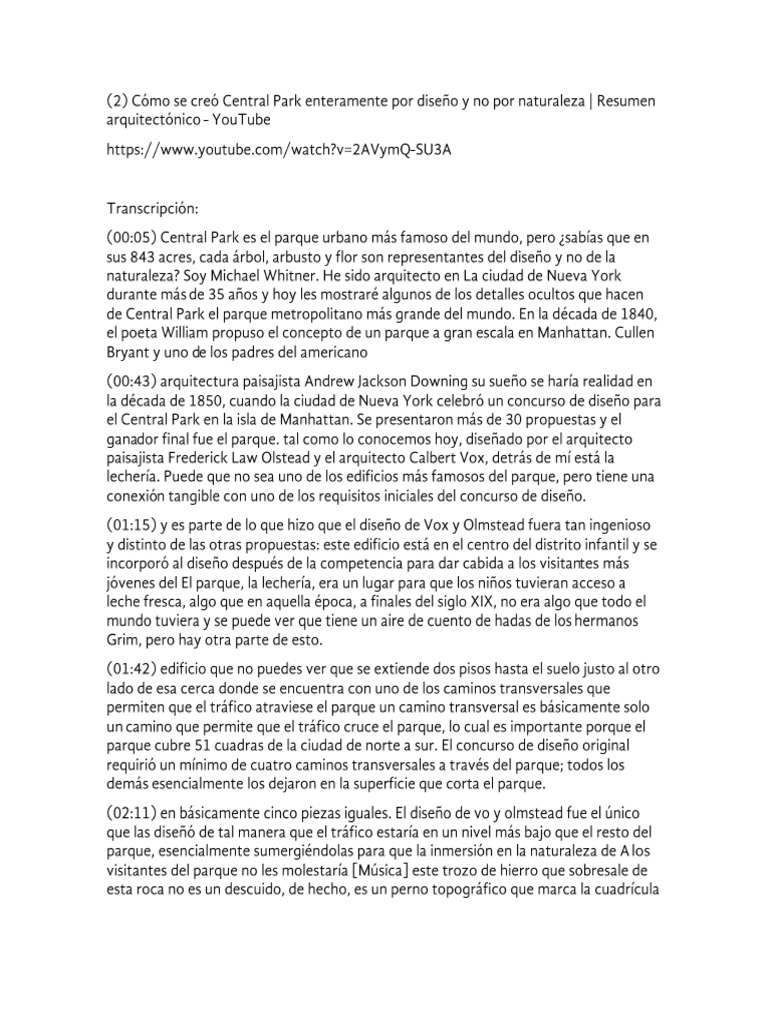 (2) Cómo se creó Central Park enteramente por diseño y no por naturaleza | Resumen arquitectónico - YouTube

https://www.youtube.com/watch?v=2AVymQ-SU3A

Transcripción:

(00:05) Central Park es el parque urbano más famoso del mundo, pero ¿sabías que en sus 843 acres, cada árbol, arbusto y flor son representantes del diseño y no de la naturaleza? Soy Michael Whitner. He sido arquitecto en La ciudad de Nueva York durante más de 35 años y hoy les mostraré algunos de los detalles ocultos que hacen de Central Park el parque metropolitano más grande del mundo. En la década de 1840, el poeta William propuso el concepto de un parque a gran escala en Manhattan. Cullen Bryant y uno de los padres del americano

(00:43) arquitectura paisajista Andrew Jackson Downing su sueño se haría realidad en la década de 1850, cuando la ciudad de Nueva York celebró un concurso de diseño para el Central Park en la isla de Manhattan. Se presentaron más de 30 propuestas y el ganador final fue el parque. tal como lo conocemos hoy, diseñado por el arquitecto paisajista Frederick Law Olstead y el arquitecto Calbert Vox, detrás de mí está la lechería. Puede que no sea uno de los edificios más famosos del parque, pero tiene una conexión tangible con uno de los requisitos iniciales del concurso de diseño.

(01:15) y es parte de lo que hizo que el diseño de Vox y Olmstead fuera tan ingenioso y distinto de las otras propuestas: este edificio está en el centro del distrito infantil y se incorporó al diseño después de la competencia para dar cabida a los visitantes más jóvenes del El parque, la lechería, era un lugar para que los niños tuvieran acceso a leche fresca, algo que en aquella época, a finales del siglo XIX, no era algo que todo el mundo tuviera y se puede ver que tiene un aire de cuento de hadas de los hermanos Grim, pero hay otra parte de esto.

(01:42) edificio que no puedes ver que se extiende dos pisos hasta el suelo justo al otro lado de esa cerca donde se encuentra con uno de los caminos transversales que permiten que el tráfico atraviese el parque un camino transversal es básicamente solo un camino que permite que el tráfico cruce el parque, lo cual es importante porque el parque cubre 51 cuadras de la ciudad de norte a sur. El concurso de diseño original requirió un mínimo de cuatro caminos transversales a través del parque; todos los demás esencialmente los dejaron en la superficie que corta el parque.

(02:11) en básicamente cinco piezas iguales. El diseño de vo y olmstead fue el único que las diseñó de tal manera que el tráfico estaría en un nivel más bajo que el resto del parque, esencialmente sumergiéndolas para que la inmersión en la naturaleza de A los visitantes del parque no les molestaría [Música] este trozo de hierro que sobresale de esta roca no es un descuido, de hecho, es un perno topográfico que marca la cuadrícula